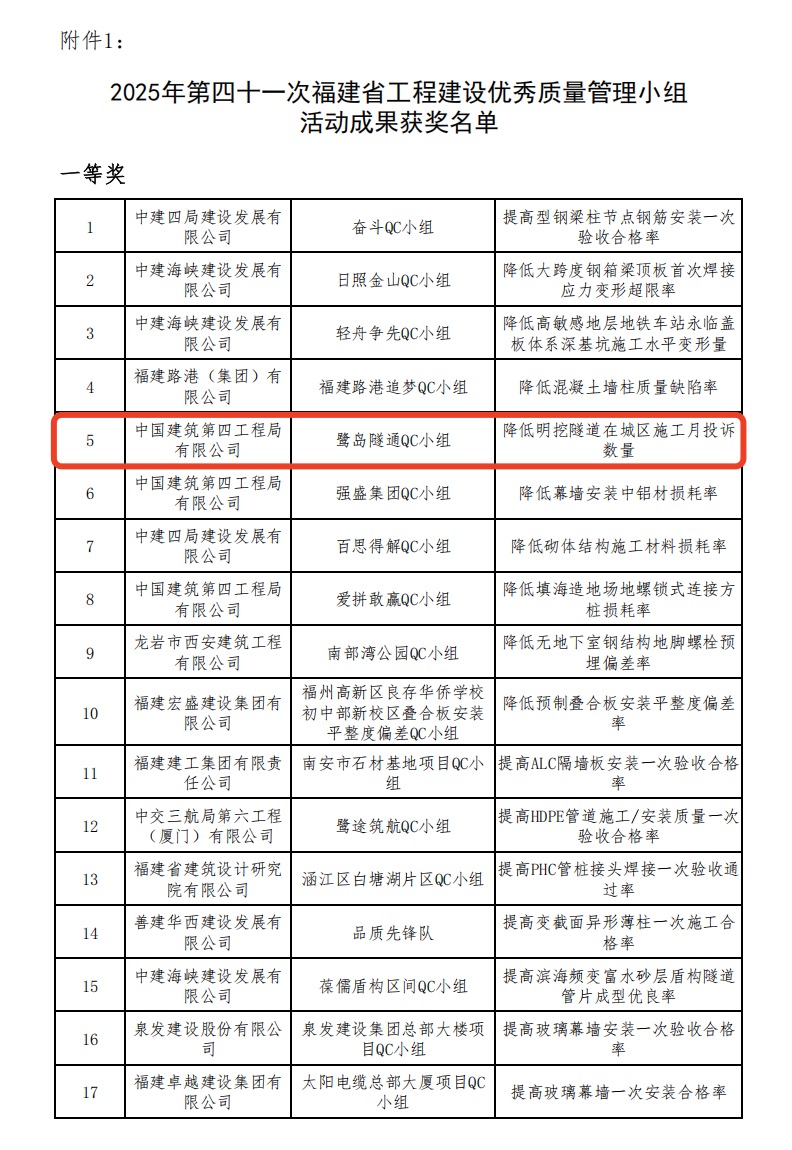 附件1：

2025年第四十一次福建省工程建设优秀质量管理小组活动成果获奖名单

一等奖

| 1 | 中建四局建设发展有限公司 | 奋斗QC小组 | 提高型钢梁柱节点钢筋安装一次验收合格率 |
|---|---|---|---|
| 2 | 中建海峡建设发展有限公司 | 日照金山QC小组 | 降低大跨度钢箱梁顶板首次焊接应力变形超限率 |
| 3 | 中建海峡建设发展有限公司 | 轻舟争先QC小组 | 降低高敏感地层地铁车站永临盖板体系深基坑施工水平变形量 |
| 4 | 福建路港（集团）有限公司 | 福建路港追梦QC小组 | 降低混凝土墙柱质量缺陷率 |
| 5 | 中国建筑第四工程局有限公司 | 鹭岛隧通QC小组 | 降低明挖隧道在城区施工月投诉数量 |
| 6 | 中国建筑第四工程局有限公司 | 强盛集团QC小组 | 降低幕墙安装中铝材损耗率 |
| 7 | 中建四局建设发展有限公司 | 百思得解QC小组 | 降低砌体结构施工材料损耗率 |
| 8 | 中国建筑第四工程局有限公司 | 爱拼敢赢QC小组 | 降低填海造地场地螺锁式连接方桩损耗率 |
| 9 | 龙岩市西安建筑工程有限公司 | 南部湾公园QC小组 | 降低无地下室钢结构地脚螺栓预埋偏差率 |
| 10 | 福建宏盛建设集团有限公司 | 福州高新区良存华侨学校初中部新校区叠合板安装平整度偏差QC小组 | 降低预制叠合板安装平整度偏差率 |
| 11 | 福建建工集团有限责任公司 | 南安市石材基地项目QC小组 | 提高ALC隔墙板安装一次验收合格率 |
| 12 | 中交三航局第六工程（厦门）有限公司 | 鹭途筑航QC小组 | 提高HDPE管道施工/安装质量一次验收合格率 |
| 13 | 福建省建筑设计研究院有限公司 | 涵江区白塘湖片区QC小组 | 提高PHC管桩接头焊接一次验收通过率 |
| 14 | 善建华西建设发展有限公司 | 品质先锋队 | 提高变截面异形薄柱一次施工合格率 |
| 15 | 中建海峡建设发展有限公司 | 葆儒盾构区间QC小组 | 提高滨海频变富水砂层盾构隧道管片成型优良率 |
| 16 | 泉发建设股份有限公司 | 泉发建设集团总部大楼项目QC小组 | 提高玻璃幕墙安装一次验收合格率 |
| 17 | 福建卓越建设集团有限公司 | 太阳电缆总部大厦项目QC小组 | 提高玻璃幕墙一次安装合格率 |